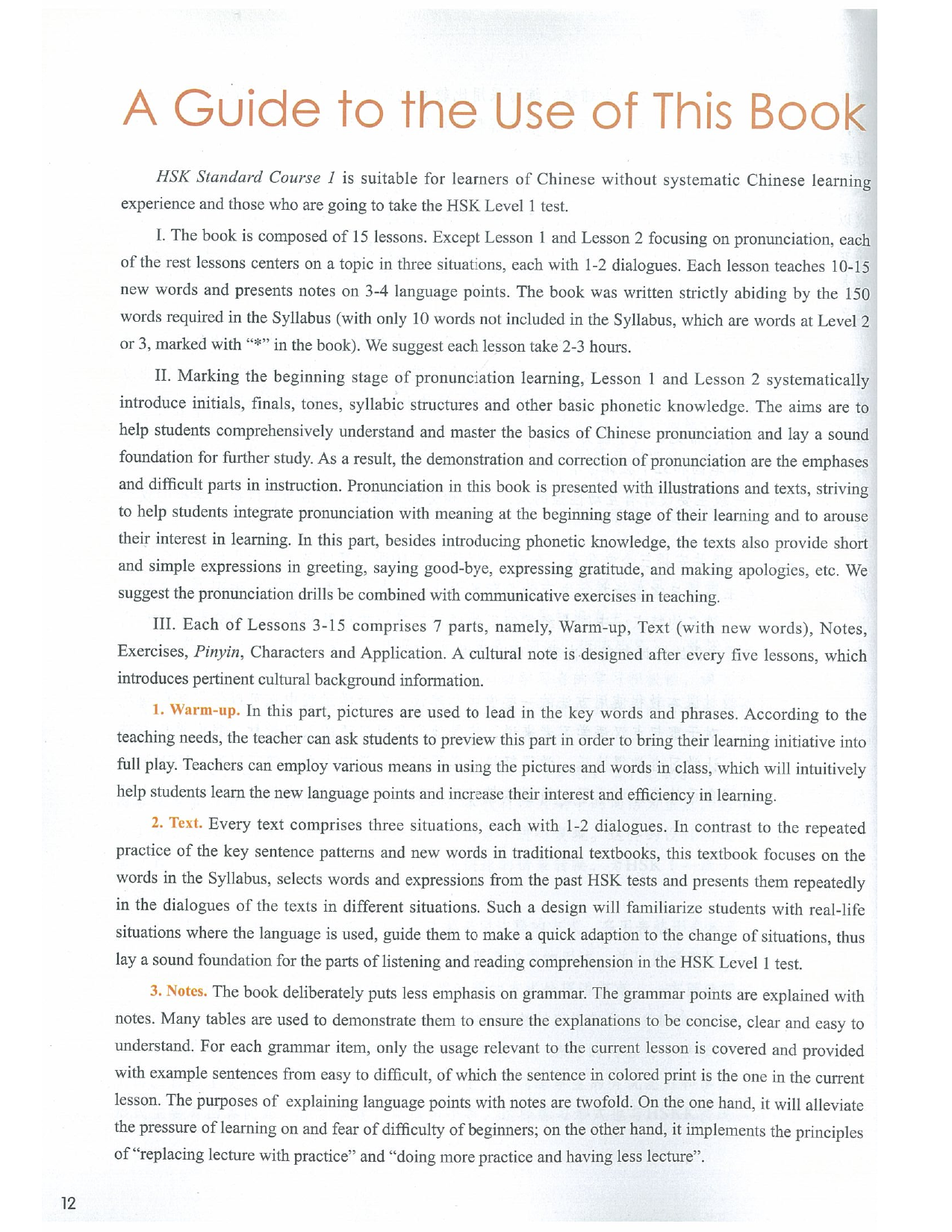 A Guide to the Use of This Book

HSK Standard Course 1 is suitable for learners of Chinese without systematic Chinese learning experience and those who are going to take the HSK Level 1 test.

I. The book is composed of 15 lessons. Except Lesson 1 and Lesson 2 focusing on pronunciation, each of the rest lessons centers on a topic in three situations, each with 1-2 dialogues. Each lesson teaches 10-15 new words and presents notes on 3-4 language points. The book was written strictly abiding by the 150 words required in the Syllabus (with only 10 words not included in the Syllabus, which are words at Level 2 or 3, marked with "*" in the book). We suggest each lesson take 2-3 hours.

II. Marking the beginning stage of pronunciation learning, Lesson 1 and Lesson 2 systematically introduce initials, finals, tones, syllabic structures and other basic phonetic knowledge. The aims are to help students comprehensively understand and master the basics of Chinese pronunciation and lay a sound foundation for further study. As a result, the demonstration and correction of pronunciation are the emphases and difficult parts in instruction. Pronunciation in this book is presented with illustrations and texts, striving to help students integrate pronunciation with meaning at the beginning stage of their learning and to arouse their interest in learning. In this part, besides introducing phonetic knowledge, the texts also provide short and simple expressions in greeting, saying good-bye, expressing gratitude, and making apologies, etc. We suggest the pronunciation drills be combined with communicative exercises in teaching.

III. Each of Lessons 3-15 comprises 7 parts, namely, Warm-up, Text (with new words), Notes, Exercises, Pinyin, Characters and Application. A cultural note is designed after every five lessons, which introduces pertinent cultural background information.

1. Warm-up. In this part, pictures are used to lead in the key words and phrases. According to the teaching needs, the teacher can ask students to preview this part in order to bring their learning initiative into full play. Teachers can employ various means in using the pictures and words in class, which will intuitively help students learn the new language points and increase their interest and efficiency in learning.

2. Text. Every text comprises three situations, each with 1-2 dialogues. In contrast to the repeated practice of the key sentence patterns and new words in traditional textbooks, this textbook focuses on the words in the Syllabus, selects words and expressions from the past HSK tests and presents them repeatedly in the dialogues of the texts in different situations. Such a design will familiarize students with real-life situations where the language is used, guide them to make a quick adaption to the change of situations, thus lay a sound foundation for the parts of listening and reading comprehension in the HSK Level 1 test.

3. Notes. The book deliberately puts less emphasis on grammar. The grammar points are explained with notes. Many tables are used to demonstrate them to ensure the explanations to be concise, clear and easy to understand. For each grammar item, only the usage relevant to the current lesson is covered and provided with example sentences from easy to difficult, of which the sentence in colored print is the one in the current lesson. The purposes of explaining language points with notes are twofold. On the one hand, it will alleviate the pressure of learning on and fear of difficulty of beginners; on the other hand, it implements the principles of "replacing lecture with practice" and "doing more practice and having less lecture".

12